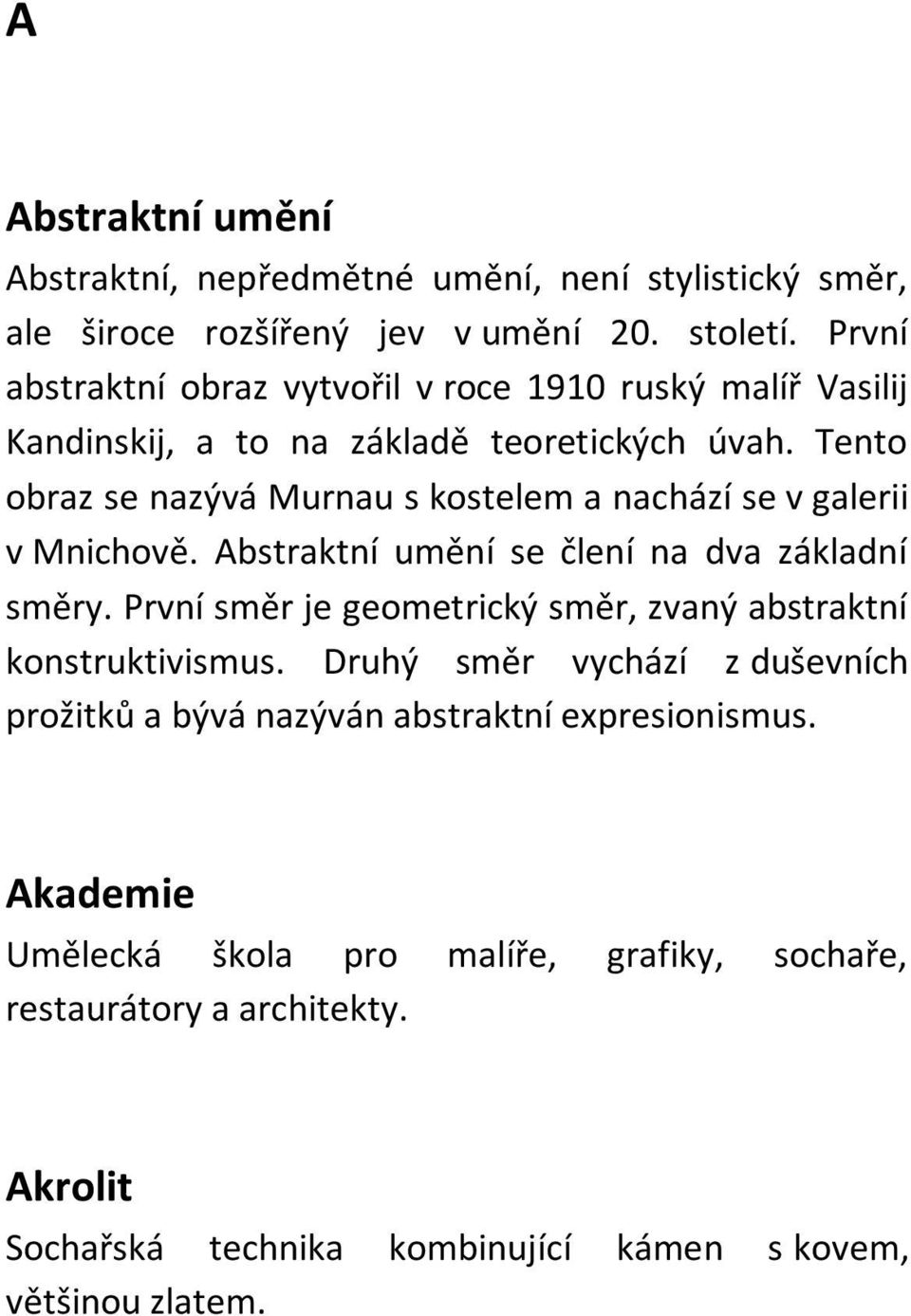 A

Abstraktní umění

Abstraktní, nepředmětné umění, není stylistický směr, ale široce rozšířený jev v umění 20. století. První abstraktní obraz vytvořil v roce 1910 ruský malíř Vasilij Kandinskij, a to na základě teoretických úvah. Tento obraz se nazývá Murnau s kostelem a nachází se v galerii v Mnichově. Abstraktní umění se člení na dva základní směry. První směr je geometrický směr, zvaný abstraktní konstruktivismus. Druhý směr vychází z duševních prožitků a bývá nazýván abstraktní expresionismus.

Akademie

Umělecká škola pro malíře, grafiky, sochaře, restaurátory a architekty.

Akrolit

Sochařská technika kombinující kámen s kovem, většinou zlatem.